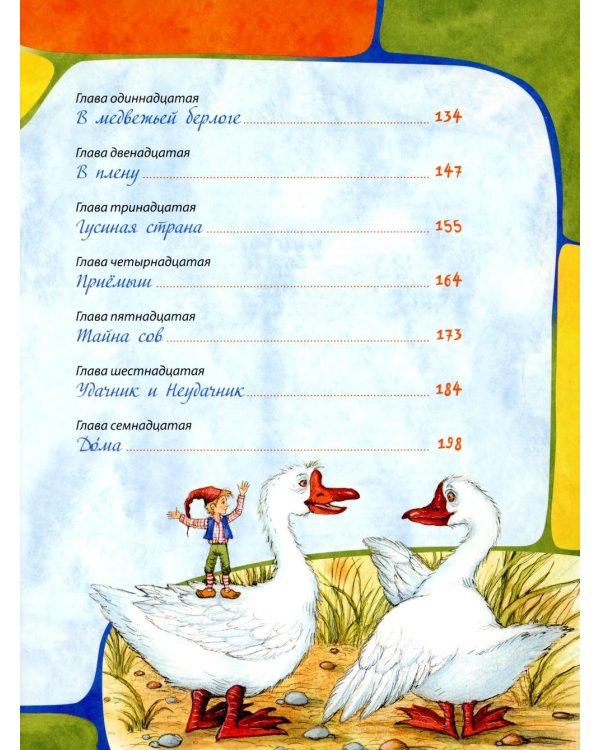 Глава одиннадцатая
В медвежьей берлоге 134

Глава двенадцатая
В плену 147

Глава тринадцатая
Гусиная страна 155

Глава четырнадцатая
Приёмыш 164

Глава пятнадцатая
Тайна сов 173

Глава шестнадцатая
Удачник и Неудачник 184

Глава семнадцатая
До́ма 198